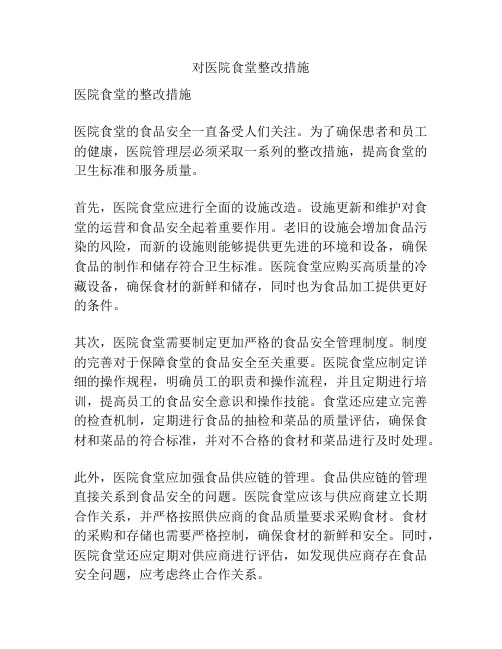 对医院食堂整改措施

医院食堂的整改措施

医院食堂的食品安全一直备受人们关注。为了确保患者和员工的健康，医院管理层必须采取一系列的整改措施，提高食堂的卫生标准和服务质量。

首先，医院食堂应进行全面的设施改造。设施更新和维护对食堂的运营和食品安全起着重要作用。老旧的设施会增加食品污染的风险，而新的设施则能够提供更先进的环境和设备，确保食品的制作和储存符合卫生标准。医院食堂应购买高质量的冷藏设备，确保食材的新鲜和储存，同时也为食品加工提供更好的条件。

其次，医院食堂需要制定更加严格的食品安全管理制度。制度的完善对于保障食堂的食品安全至关重要。医院食堂应制定详细的操作规程，明确员工的职责和操作流程，并且定期进行培训，提高员工的食品安全意识和操作技能。食堂还应建立完善的检查机制，定期进行食品的抽检和菜品的质量评估，确保食材和菜品的符合标准，并对不合格的食材和菜品进行及时处理。

此外，医院食堂应加强食品供应链的管理。食品供应链的管理直接关系到食品安全的问题。医院食堂应该与供应商建立长期合作关系，并严格按照供应商的食品质量要求采购食材。食材的采购和存储也需要严格控制，确保食材的新鲜和安全。同时，医院食堂还应定期对供应商进行评估，如发现供应商存在食品安全问题，应考虑终止合作关系。